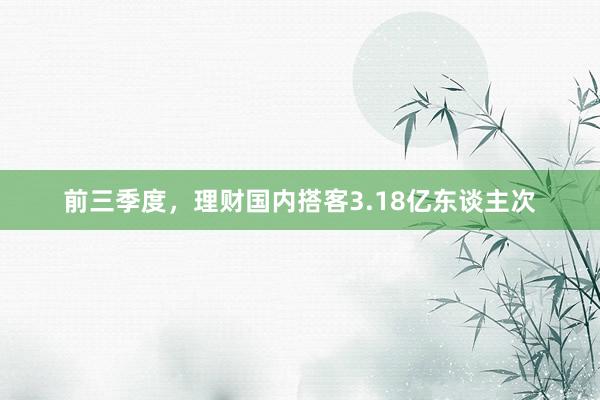 前三季度，理财国内搭客3.18亿东谈主次